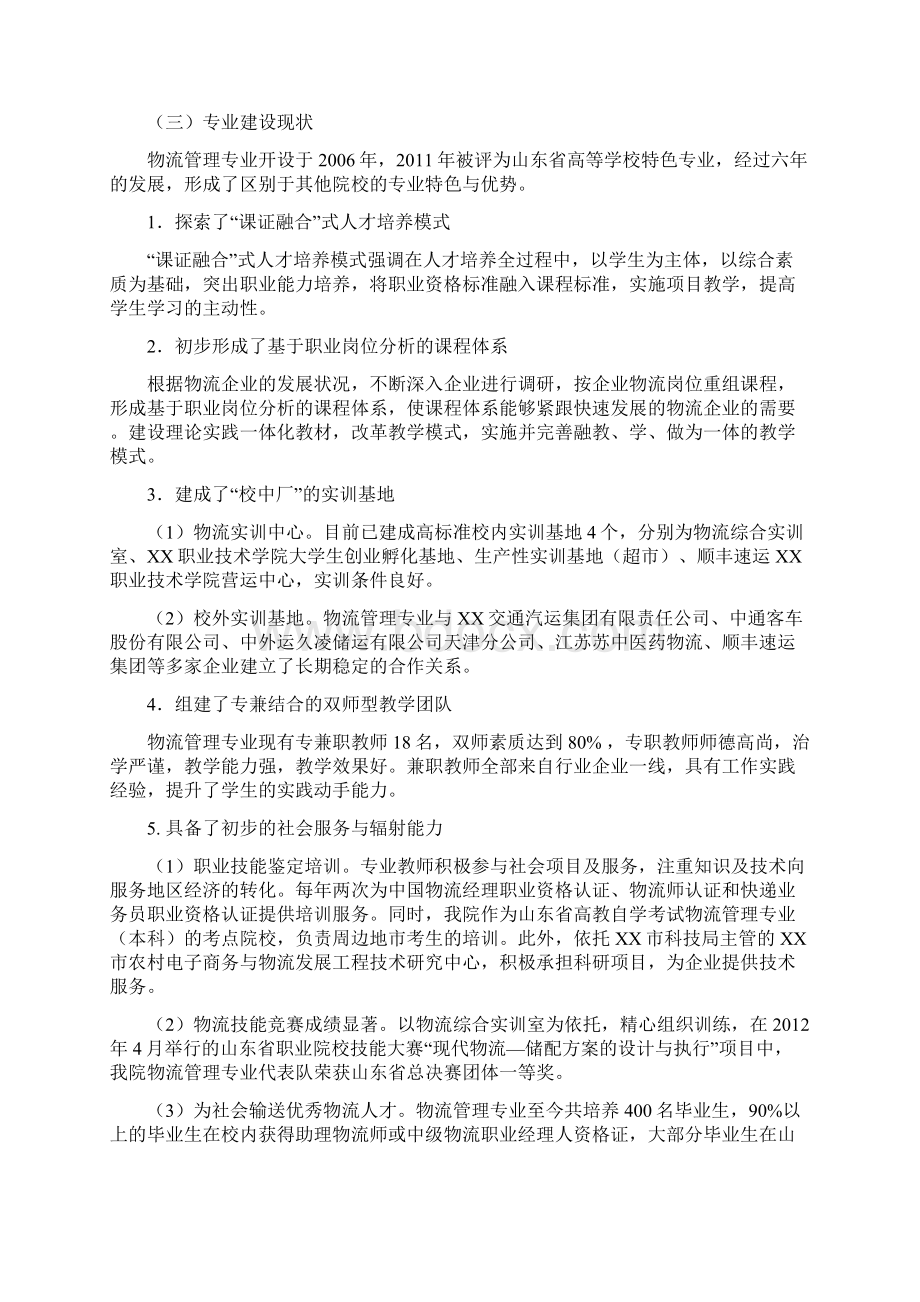 （三）专业建设现状

物流管理专业开设于 2006 年，2011 年被评为山东省高等学校特色专业，经过六年的发展，形成了区别于其他院校的专业特色与优势。

1．探索了“课证融合”式人才培养模式

“课证融合”式人才培养模式强调在人才培养全过程中，以学生为主体，以综合素质为基础，突出职业能力培养，将职业资格标准融入课程标准，实施项目教学，提高学生学习的主动性。

2．初步形成了基于职业岗位分析的课程体系

根据物流企业的发展状况，不断深入企业进行调研，按企业物流岗位重组课程，形成基于职业岗位分析的课程体系，使课程体系能够紧跟快速发展的物流企业的需要。建设理论实践一体化教材，改革教学模式，实施并完善融教、学、做为一体的教学模式。

3．建成了“校中厂”的实训基地

（1）物流实训中心。目前已建成高标准校内实训基地 4 个，分别为物流综合实训室、XX 职业技术学院大学生创业孵化基地、生产性实训基地（超市）、顺丰速运 XX 职业技术学院营运中心，实训条件良好。

（2）校外实训基地。物流管理专业与 XX 交通汽运集团有限责任公司、中通客车股份有限公司、中外运久凌储运有限公司天津分公司、江苏苏中医药物流、顺丰速运集团等多家企业建立了长期稳定的合作关系。

4．组建了专兼结合的双师型教学团队

物流管理专业现有专兼职教师 18 名，双师素质达到 80%，专职教师师德高尚，治学严谨，教学能力强，教学效果好。兼职教师全部来自行业企业一线，具有工作实践经验，提升了学生的实践动手能力。

5. 具备了初步的社会服务与辐射能力

（1）职业技能鉴定培训。专业教师积极参与社会项目及服务，注重知识及技术向服务地区经济的转化。每年两次为中国物流经理职业资格认证、物流师认证和快递业务员职业资格认证提供培训服务。同时，我院作为山东省高教自学考试物流管理专业（本科）的考点院校，负责周边地市考生的培训。此外，依托 XX 市科技局主管的 XX 市农村电子商务与物流发展工程技术研究中心，积极承担科研项目，为企业提供技术服务。

（2）物流技能竞赛成绩显著。以物流综合实训室为依托，精心组织训练，在 2012 年 4 月举行的山东省职业院校技能大赛“现代物流—储配方案的设计与执行”项目中，我院物流管理专业代表队荣获山东省总决赛团体一等奖。

（3）为社会输送优秀物流人才。物流管理专业至今共培养 400 名毕业生，90%以上的毕业生在校内获得助理物流师或中级物流职业经理人资格证，大部分毕业生在山